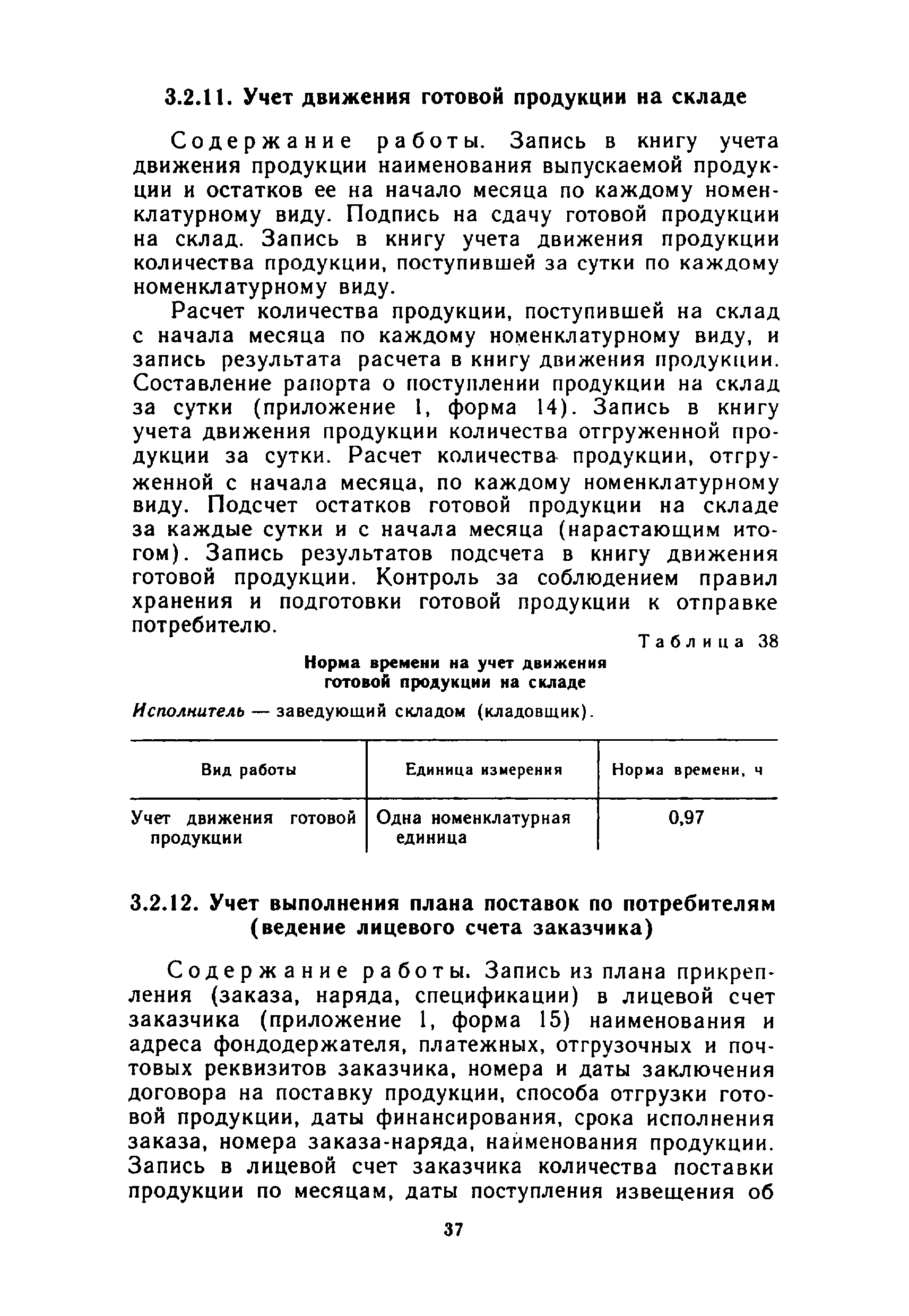 3.2.11. Учет движения готовой продукции на складе

Содержание работы. Запись в книгу учета движения продукции наименования выпускаемой продукции и остатков ее на начало месяца по каждому номенклатурному виду. Подпись на сдачу готовой продукции на склад. Запись в книгу учета движения продукции количества продукции, поступившей за сутки по каждому номенклатурному виду.

Расчет количества продукции, поступившей на склад с начала месяца по каждому номенклатурному виду, и запись результата расчета в книгу движения продукции. Составление рапорта о поступлении продукции на склад за сутки (приложение 1, форма 14). Запись в книгу учета движения продукции количества отгруженной продукции за сутки. Расчет количества продукции, отгруженной с начала месяца, по каждому номенклатурному виду. Подсчет остатков готовой продукции на складе за каждые сутки и с начала месяца (нарастающим итогом). Запись результатов подсчета в книгу движения готовой продукции. Контроль за соблюдением правил хранения и подготовки готовой продукции к отправке потребителю.

Таблица 38

Норма времени на учет движения готовой продукции на складе

Исполнитель — заведующий складом (кладовщик).

| Вид работы | Единица измерения | Норма времени, ч |
|---|---|---|
| Учет движения готовой продукции | Одна номенклатурная единица | 0,97 |

3.2.12. Учет выполнения плана поставок по потребителям (ведение лицевого счета заказчика)

Содержание работы. Запись из плана прикрепления (заказа, наряда, спецификации) в лицевой счет заказчика (приложение 1, форма 15) наименования и адреса фондодержателя, платежных, отгрузочных и почтовых реквизитов заказчика, номера и даты заключения договора на поставку продукции, способа отгрузки готовой продукции, даты финансирования, срока исполнения заказа, номера заказа-наряда, наименования продукции. Запись в лицевой счет заказчика количества поставки продукции по месяцам, даты поступления извещения об

37